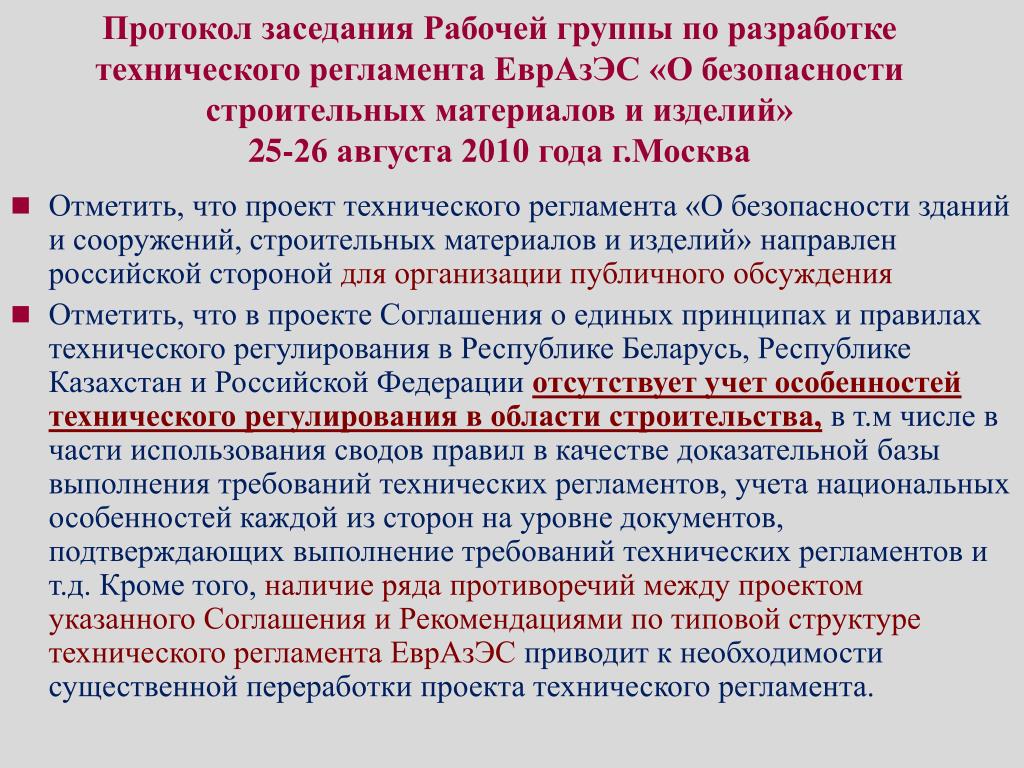 Протокол заседания Рабочей группы по разработке технического регламента ЕврАзЭС «О безопасности строительных материалов и изделий»
25-26 августа 2010 года г.Москва

Отметить, что проект технического регламента «О безопасности зданий и сооружений, строительных материалов и изделий» направлен российской стороной для организации публичного обсуждения

Отметить, что в проекте Соглашения о единых принципах и правилах технического регулирования в Республике Беларусь, Республике Казахстан и Российской Федерации отсутствует учет особенностей технического регулирования в области строительства, в т.м числе в части использования сводов правил в качестве доказательной базы выполнения требований технических регламентов, учета национальных особенностей каждой из сторон на уровне документов, подтверждающих выполнение требований технических регламентов и т.д. Кроме того, наличие ряда противоречий между проектом указанного Соглашения и Рекомендациями по типовой структуре технического регламента ЕврАзЭС приводит к необходимости существенной переработки проекта технического регламента.